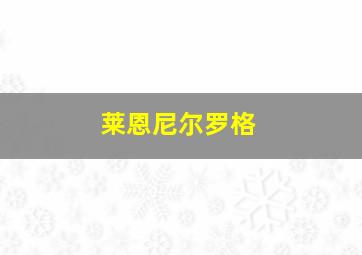 莱恩尼尔罗格